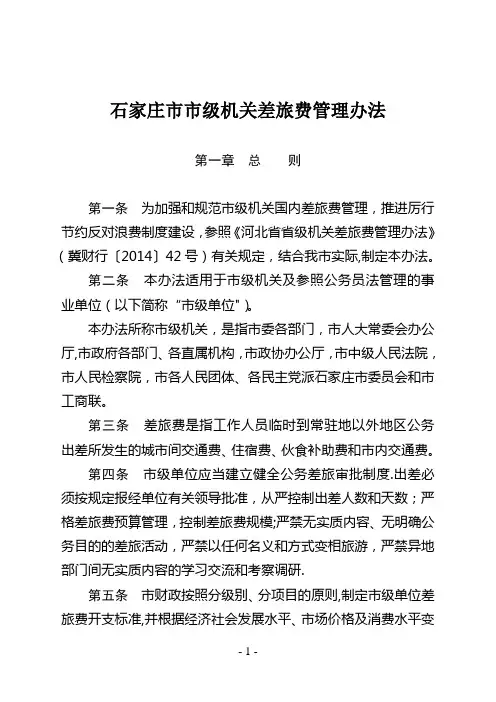 石家庄市市级机关差旅费管理办法

第一章　总　　则

第一条　为加强和规范市级机关国内差旅费管理，推进厉行节约反对浪费制度建设，参照《河北省省级机关差旅费管理办法》（冀财行〔2014〕42号）有关规定，结合我市实际,制定本办法。

第二条　本办法适用于市级机关及参照公务员法管理的事业单位（以下简称“市级单位”）。

本办法所称市级机关，是指市委各部门，市人大常委会办公厅,市政府各部门、各直属机构，市政协办公厅，市中级人民法院，市人民检察院，市各人民团体、各民主党派石家庄市委员会和市工商联。

第三条　差旅费是指工作人员临时到常驻地以外地区公务出差所发生的城市间交通费、住宿费、伙食补助费和市内交通费。

第四条　市级单位应当建立健全公务差旅审批制度.出差必须按规定报经单位有关领导批准，从严控制出差人数和天数；严格差旅费预算管理，控制差旅费规模;严禁无实质内容、无明确公务目的的差旅活动，严禁以任何名义和方式变相旅游，严禁异地部门间无实质内容的学习交流和考察调研.

第五条　市财政按照分级别、分项目的原则,制定市级单位差旅费开支标准,并根据经济社会发展水平、市场价格及消费水平变

- 1 -